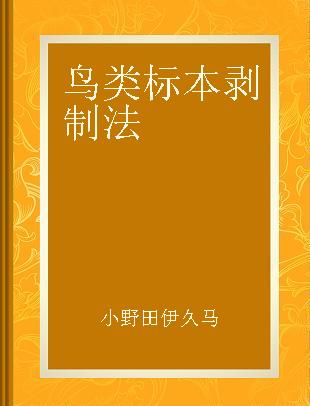 鸟类标本剥制法

小野田伊久马